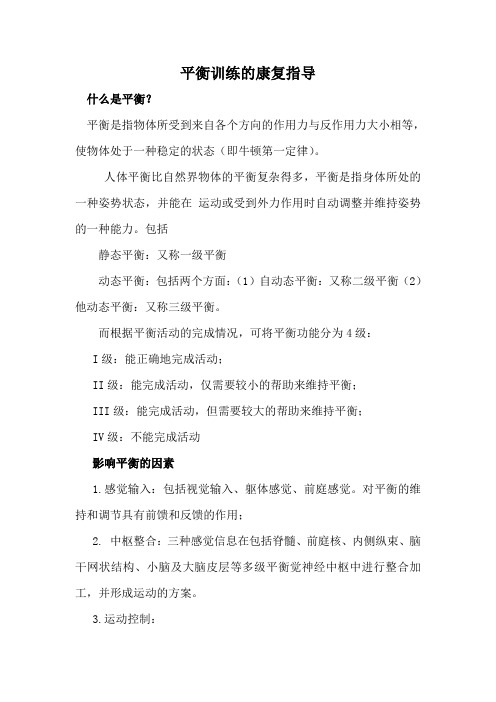 平衡训练的康复指导

什么是平衡？

平衡是指物体所受到来自各个方向的作用力与反作用力大小相等，使物体处于一种稳定的状态（即牛顿第一定律）。

人体平衡比自然界物体的平衡复杂得多，平衡是指身体所处的一种姿势状态，并能在 运动或受到外力作用时自动调整并维持姿势的一种能力。包括

静态平衡：又称一级平衡

动态平衡：包括两个方面：（1）自动态平衡：又称二级平衡（2）他动态平衡：又称三级平衡。

而根据平衡活动的完成情况，可将平衡功能分为 4 级：

I 级：能正确地完成活动；

II 级：能完成活动，仅需要较小的帮助来维持平衡；

III 级：能完成活动，但需要较大的帮助来维持平衡；

IV 级：不能完成活动

影响平衡的因素

1.感觉输入：包括视觉输入、躯体感觉、前庭感觉。对平衡的维持和调节具有前馈和反馈的作用；

2. 中枢整合：三种感觉信息在包括脊髓、前庭核、内侧纵束、脑干网状结构、小脑及大脑皮层等多级平衡觉神经中枢中进行整合加工，并形成运动的方案。

3.运动控制：